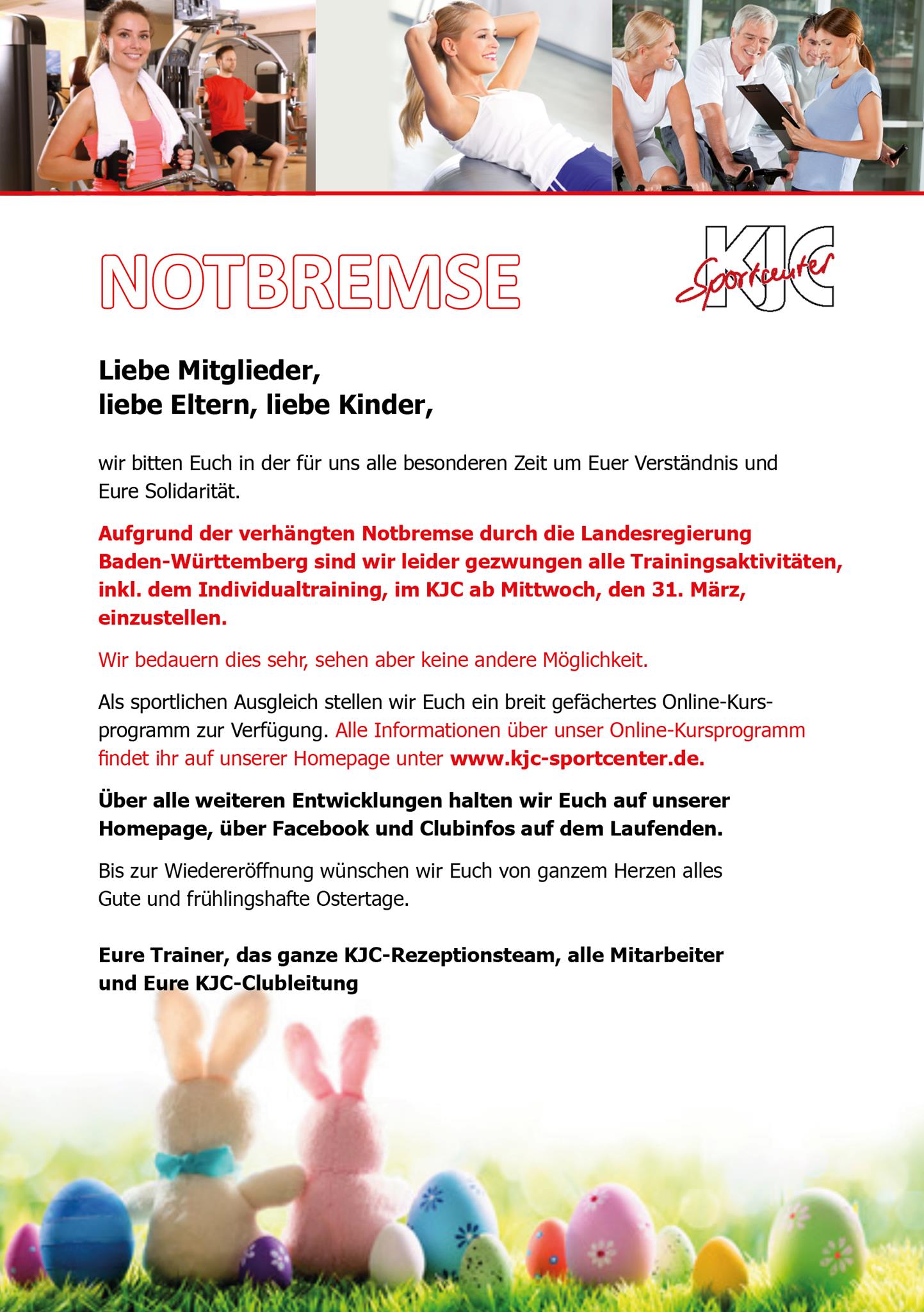 NOTBREMSE

KJC Sportcenter

Liebe Mitglieder,
liebe Eltern, liebe Kinder,

wir bitten Euch in der für uns alle besonderen Zeit um Euer Verständnis und Eure Solidarität.

Aufgrund der verhängten Notbremse durch die Landesregierung Baden-Württemberg sind wir leider gezwungen alle Trainingsaktivitäten, inkl. dem Individualtraining, im KJC ab Mittwoch, den 31. März, einzustellen.

Wir bedauern dies sehr, sehen aber keine andere Möglichkeit.

Als sportlichen Ausgleich stellen wir Euch ein breit gefächertes Online-Kursprogramm zur Verfügung. Alle Informationen über unser Online-Kursprogramm findet ihr auf unserer Homepage unter www.kjc-sportcenter.de.

Über alle weiteren Entwicklungen halten wir Euch auf unserer Homepage, über Facebook und Clubinfos auf dem Laufenden.

Bis zur Wiedereröffnung wünschen wir Euch von ganzem Herzen alles Gute und frühlingshafte Ostertage.

Eure Trainer, das ganze KJC-Rezeptionsteam, alle Mitarbeiter und Eure KJC-Clubleitung